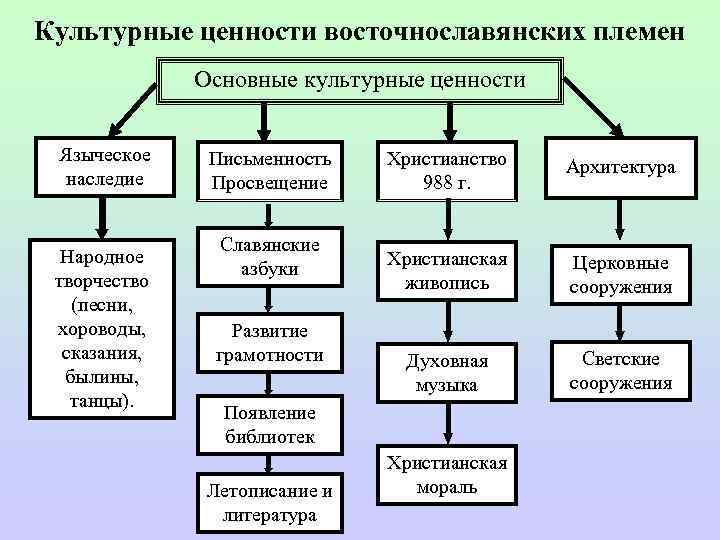 Культурные ценности восточнославянских племен

Основные культурные ценности

Языческое наследие

Народное творчество (песни, хороводы, сказания, былины, танцы).

Письменность Просвещение

Славянские азбуки

Развитие грамотности

Появление библиотек

Летописание и литература

Христианство 988 г.

Христианская живопись

Духовная музыка

Христианская мораль

Архитектура

Церковные сооружения

Светские сооружения